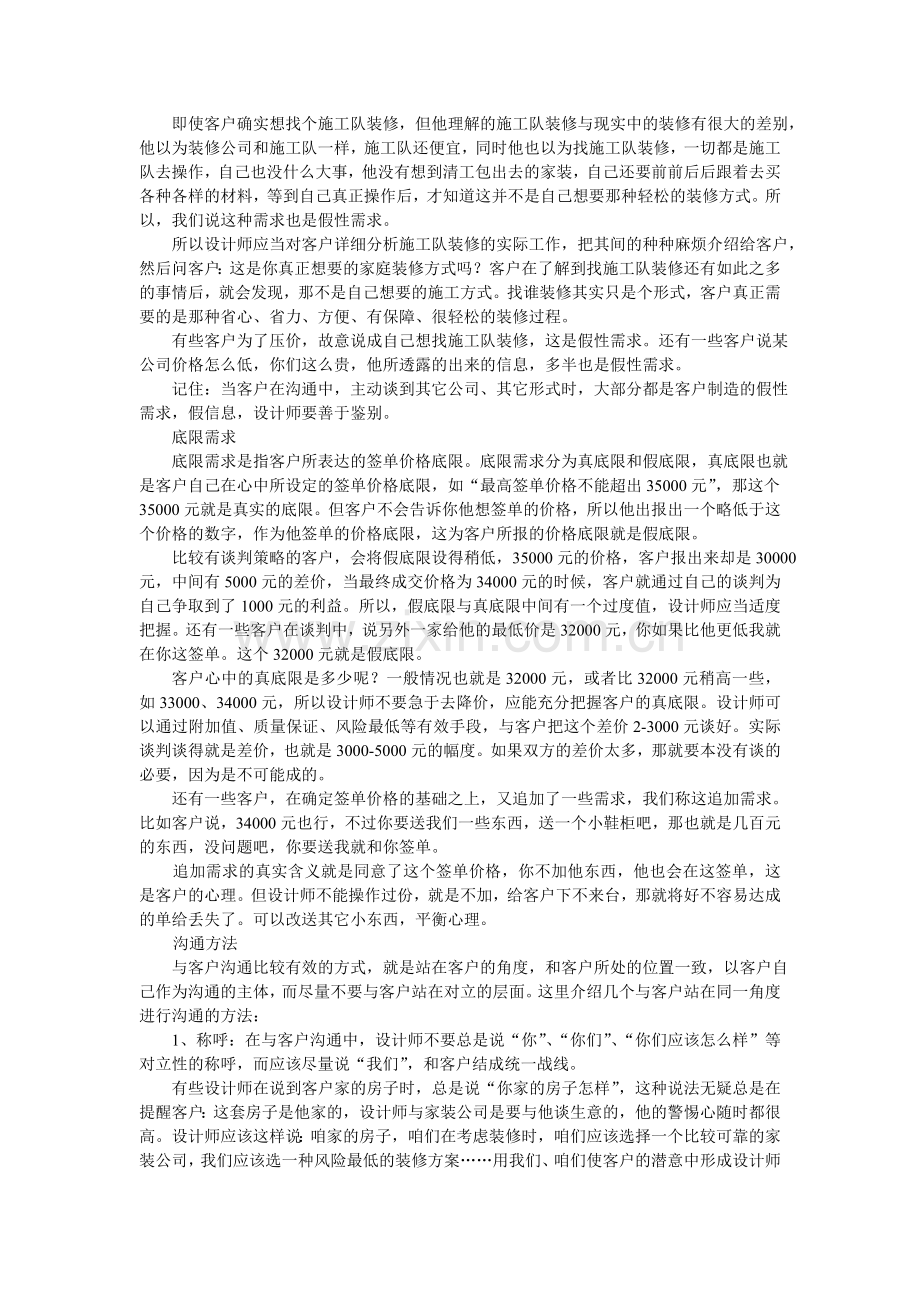 即使客户确实想找个施工队装修，但他理解的施工队装修与现实中的装修有很大的差别，他以为装修公司和施工队一样，施工队还便宜，同时他也以为找施工队装修，一切都是施工队去操作，自己也没什么大事，他没有想到清工包出去的家装，自己还要前前后后跟着去买各种各样的材料，等到自己真正操作后，才知道这并不是自己想要那种轻松的装修方式。所以，我们说这种需求也是假性需求。

所以设计师应当对客户详细分析施工队装修的实际工作，把其间的种种麻烦介绍给客户，然后问客户：这是你真正想要的家庭装修方式吗？客户在了解到找施工队装修还有如此之多的事情后，就会发现，那不是自己想要的施工方式。找谁装修其实只是个形式，客户真正需要的是那种省心、省力、方便、有保障、很轻松的装修过程。

有些客户为了压价，故意说成自己想找施工队装修，这是假性需求。还有一些客户说某公司价格怎么低，你们这么贵，他所透露的出来的信息，多半也是假性需求。

记住：当客户在沟通中，主动谈到其它公司、其它形式时，大部分都是客户制造的假性需求，假信息，设计师要善于鉴别。

底限需求

底限需求是指客户所表达的签单价格底限。底限需求分为真底限和假底限，真底限也就是客户自己在心中所设定的签单价格底限，如“最高签单价格不能超出35000元”，那这个35000元就是真实的底限。但客户不会告诉你他想签单的价格，所以他出报出一个略低于这个价格的数字，作为他签单的价格底限，这为客户所报的价格底限就是假底限。

比较有谈判策略的客户，会将假底限设得稍低，35000元的价格，客户报出来却是30000元，中间有5000元的差价，当最终成交价格为34000元的时候，客户就通过自己的谈判为自己争取到了1000元的利益。所以，假底限与真底限中间有一个过度值，设计师应当适度把握。还有一些客户在谈判中，说另外一家给他的最低价是32000元，你如果比他更低我就在你这签单。这个32000元就是假底限。

客户心中的真底限是多少呢？一般情况也就是32000元，或者比32000元稍高一些，如33000、34000元，所以设计师不要急于去降价，应能充分把握客户的真底限。设计师可以通过附加值、质量保证、风险最低等有效手段，与客户把这个差价2-3000元谈好。实际谈判谈得就是差价，也就是3000-5000元的幅度。如果双方的差价太多，那就要本没有谈的必要，因为是不可能成的。

还有一些客户，在确定签单价格的基础之上，又追加了一些需求，我们称这追加需求。比如客户说，34000元也行，不过你要送我们一些东西，送一个小鞋柜吧，那也就是几百元的东西，没问题吧，你要送我就和你签单。

追加需求的真实含义就是同意了这个签单价格，你不加他东西，他也会在这签单，这是客户的心理。但设计师不能操作过份，就是不加，给客户下不来台，那就将好不容易达成的单给丢失了。可以改送其它小东西，平衡心理。

沟通方法

与客户沟通比较有效的方式，就是站在客户的角度，和客户所处的位置一致，以客户自己作为沟通的主体，而尽量不要与客户站在对立的层面。这里介绍几个与客户站在同一角度进行沟通的方法：

1、称呼：在与客户沟通中，设计师不要总是说“你”、“你们”、“你们应该怎么样”等对立性的称呼，而应该尽量说“我们”，和客户结成统一战线。

有些设计师在说到客户家的房子时，总是说“你家的房子怎样”，这种说法无疑总是在提醒客户：这套房子是他家的，设计师与家装公司是要与他谈生意的，他的警惕心随时都很高。设计师应该这样说：咱家的房子，咱们在考虑装修时，咱们应该选择一个比较可靠的家装公司，我们应该选一种风险最低的装修方案……用我们、咱们使客户的潜意中形成设计师